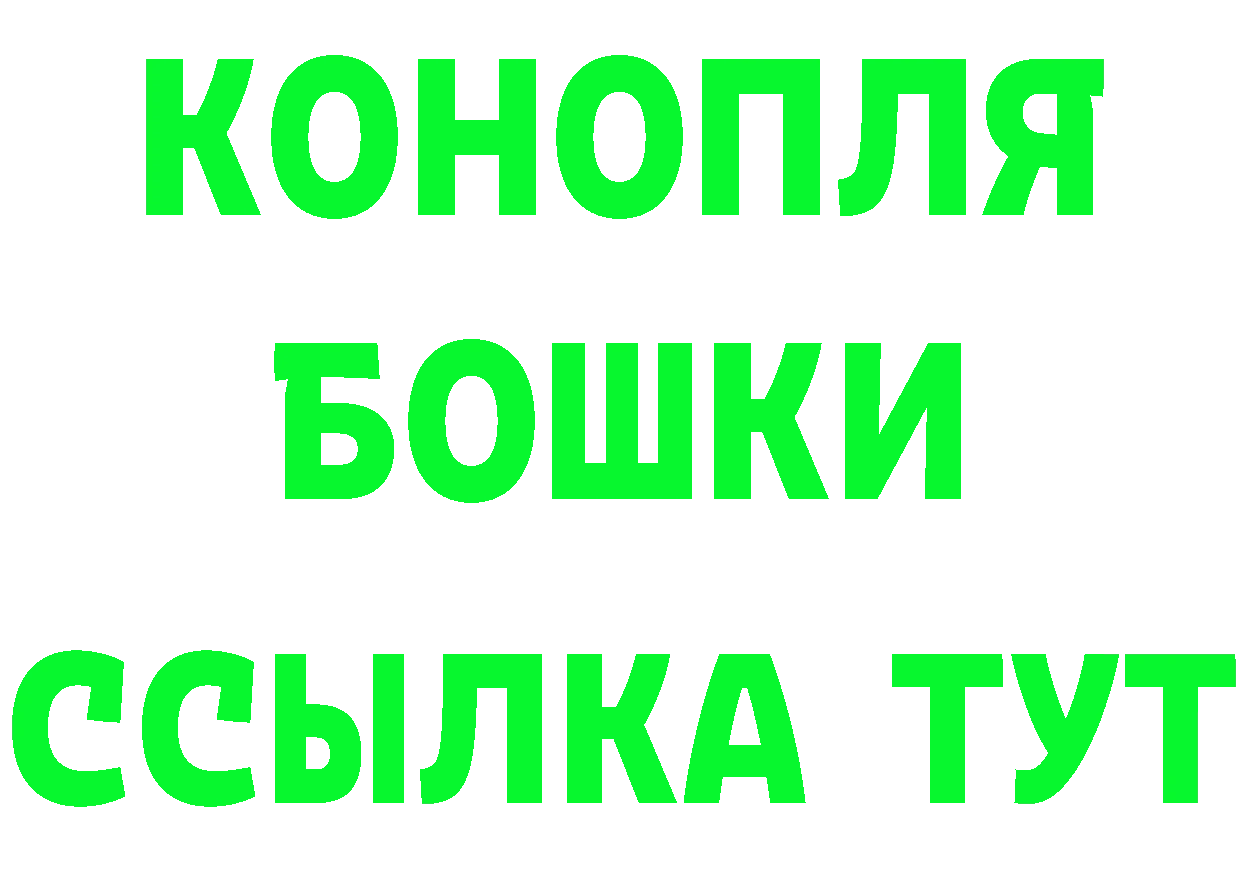 КОНОПЛЯ
БОШКИ
ССЫЛКА ТУТ